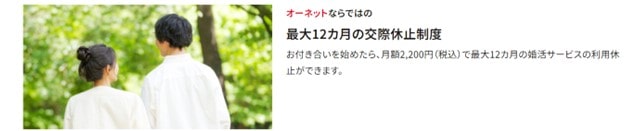 オーネットならではの

最大12カ月の交際休止制度

お付き合いを始めたら、月額2,200円（税込）で最大12カ月の婚活サービスの利用休止ができます。